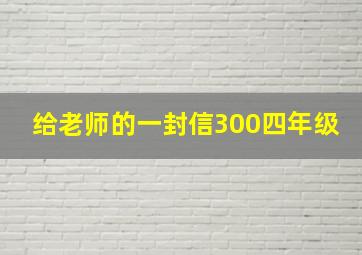 给老师的一封信300四年级